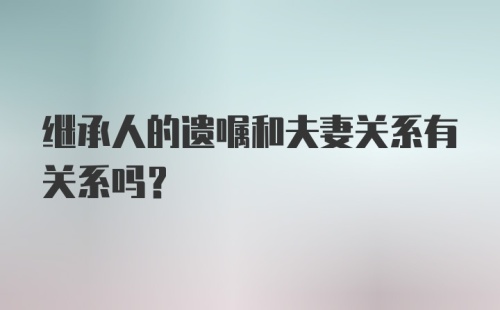 继承人的遗嘱和夫妻关系有关系吗?